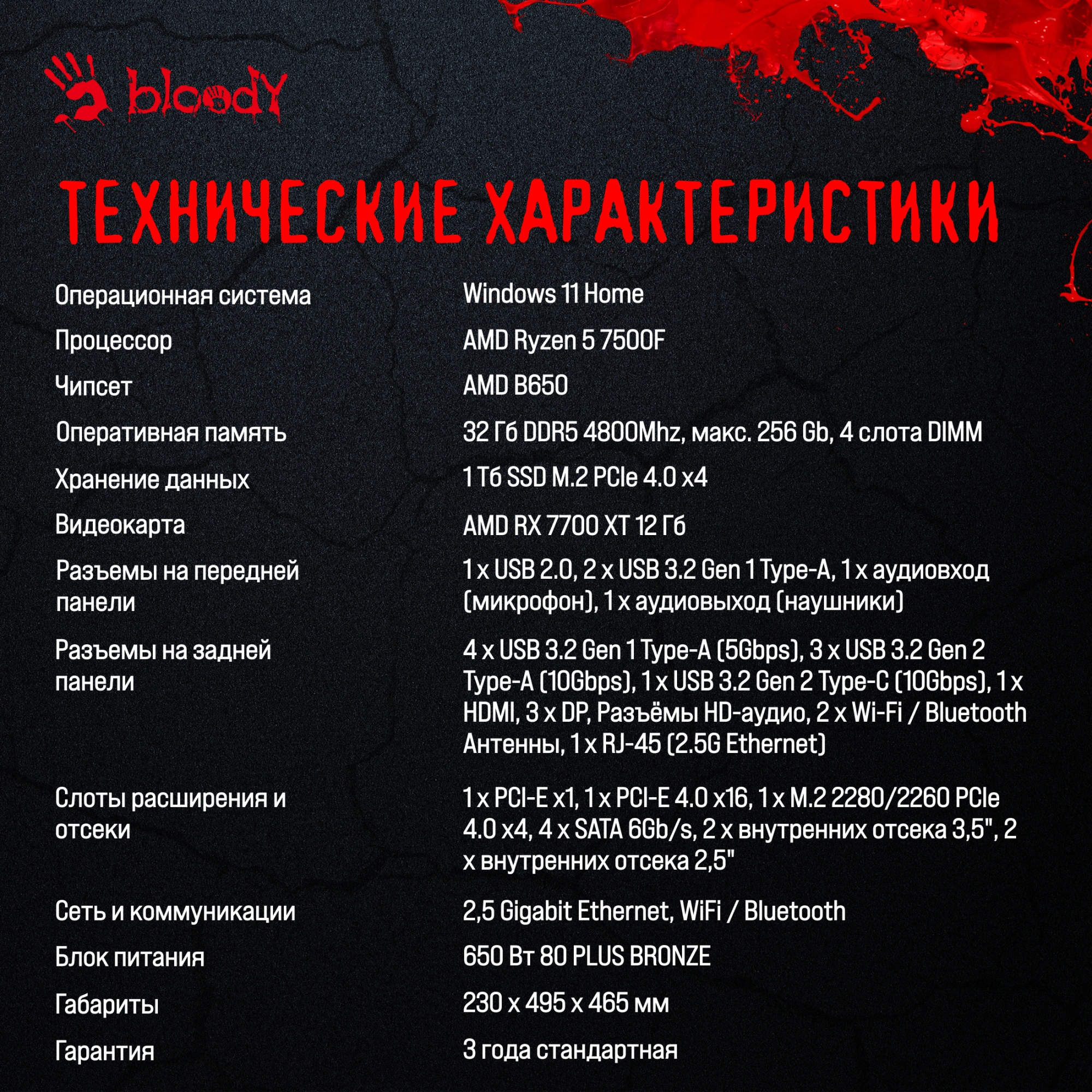 bloody

ТЕХНИЧЕСКИЕ ХАРАКТЕРИСТИКИ

| | |
|---|---|
| Операционная система | Windows 11 Home |
| Процессор | AMD Ryzen 5 7500F |
| Чипсет | AMD B650 |
| Оперативная память | 32 Гб DDR5 4800Mhz, макс. 256 Gb, 4 слота DIMM |
| Хранение данных | 1 Тб SSD M.2 PCIe 4.0 x4 |
| Видеокарта | AMD RX 7700 XT 12 Гб |
| Разъемы на передней панели | 1 x USB 2.0, 2 x USB 3.2 Gen 1 Type-A, 1 x аудиовход (микрофон), 1 x аудиовыход (наушники) |
| Разъемы на задней панели | 4 x USB 3.2 Gen 1 Type-A (5Gbps), 3 x USB 3.2 Gen 2 Type-A (10Gbps), 1 x USB 3.2 Gen 2 Type-C (10Gbps), 1 x HDMI, 3 x DP, Разъёмы HD-аудио, 2 x Wi-Fi / Bluetooth Антенны, 1 x RJ-45 (2.5G Ethernet) |
| Слоты расширения и отсеки | 1 x PCI-E x1, 1 x PCI-E 4.0 x16, 1 x M.2 2280/2260 PCIe 4.0 x4, 4 x SATA 6Gb/s, 2 x внутренних отсека 3,5", 2 x внутренних отсека 2,5" |
| Сеть и коммуникации | 2,5 Gigabit Ethernet, WiFi / Bluetooth |
| Блок питания | 650 Вт 80 PLUS BRONZE |
| Габариты | 230 x 495 x 465 мм |
| Гарантия | 3 года стандартная |